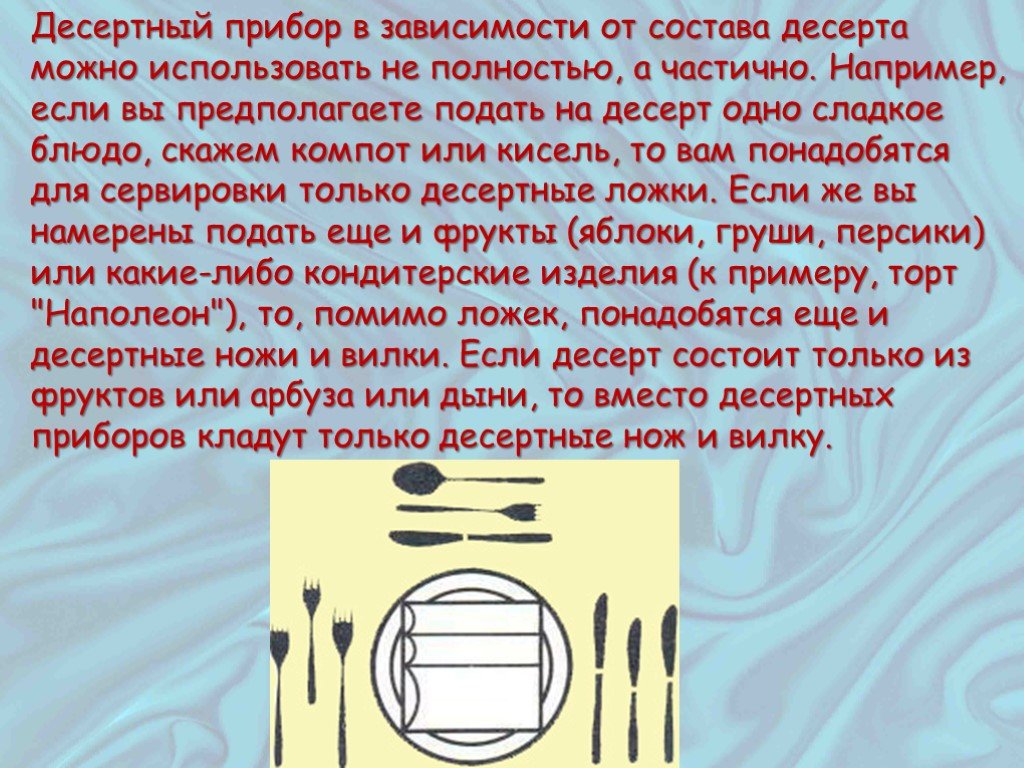 Десертный прибор в зависимости от состава десерта можно использовать не полностью, а частично. Например, если вы предполагаете подать на десерт одно сладкое блюдо, скажем компот или кисель, то вам понадобятся для сервировки только десертные ложки. Если же вы намерены подать еще и фрукты (яблоки, груши, персики) или какие-либо кондитерские изделия (к примеру, торт "Наполеон"), то, помимо ложек, понадобятся еще и десертные ножи и вилки. Если десерт состоит только из фруктов или арбуза или дыни, то вместо десертных приборов кладут только десертные нож и вилку.